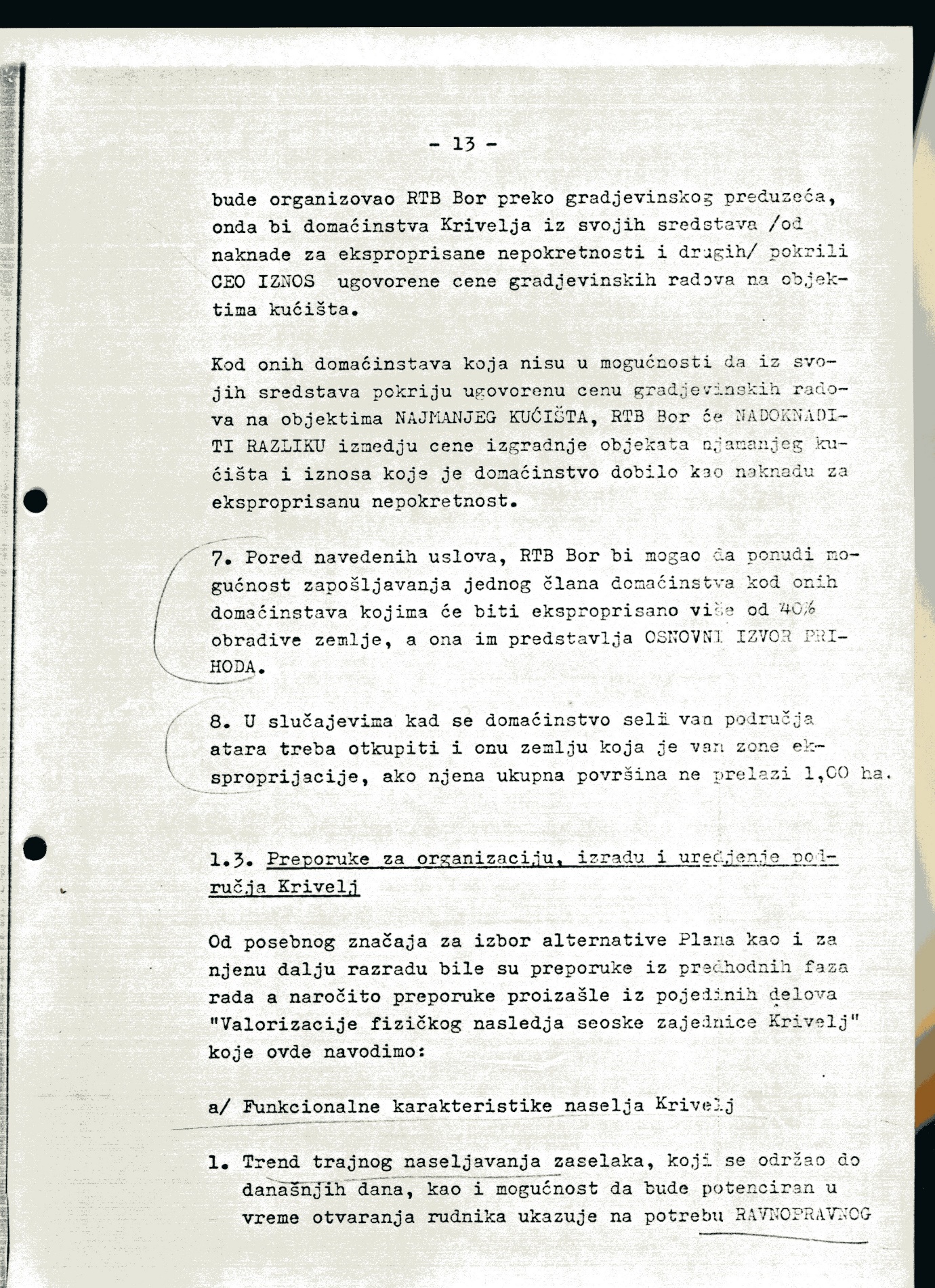 - 13 -

bude organizovao RTB Bor preko gradjevinskog preduzeća, onda bi domaćinstva Krivelja iz svojih sredstava /od naknade za eksproprisane nepokretnosti i drugih/ pokrili CEO IZNOS ugovorene cene gradjevinskih radova na objektima kućišta.

Kod onih domaćinstava koja nisu u mogućnosti da iz svojih sredstava pokriju ugovorenu cenu gradjevinskih radova na objektima NAJMANJEG KUĆIŠTA, RTB Bor će NADOKNADITI RAZLIKU izmedju cene izgradnje objekata njamanjeg kućišta i iznosa koje je domaćinstvo dobilo kao naknadu za eksproprisanu nepokretnost.

7. Pored navedenih uslova, RTB Bor bi mogao da ponudi mogućnost zapošljavanja jednog člana domaćinstva kod onih domaćinstava kojima će biti eksproprisano više od 40% obradive zemlje, a ona im predstavlja OSNOVNI IZVOR PRIHODA.

8. U slučajevima kad se domaćinstvo seli van područja atara treba otkupiti i onu zemlju koja je van zone eksproprijacije, ako njena ukupna površina ne prelazi 1,00 ha.

1.3. Preporuke za organizaciju, izradu i uredjenje područja Krivelj

Od posebnog značaja za izbor alternative Plana kao i za njenu dalju razradu bile su preporuke iz predhodnih faza rada a naročito preporuke proizašle iz pojedinih delova "Valorizacije fizičkog nasledja seoske zajednice Krivelj" koje ovde navodimo:

a/ Funkcionalne karakteristike naselja Krivelj

1. Trend trajnog naseljavanja zaselaka, koji se održao do današnjih dana, kao i mogućnost da bude potenciran u vreme otvaranja rudnika ukazuje na potrebu RAVNOPRAVNOG